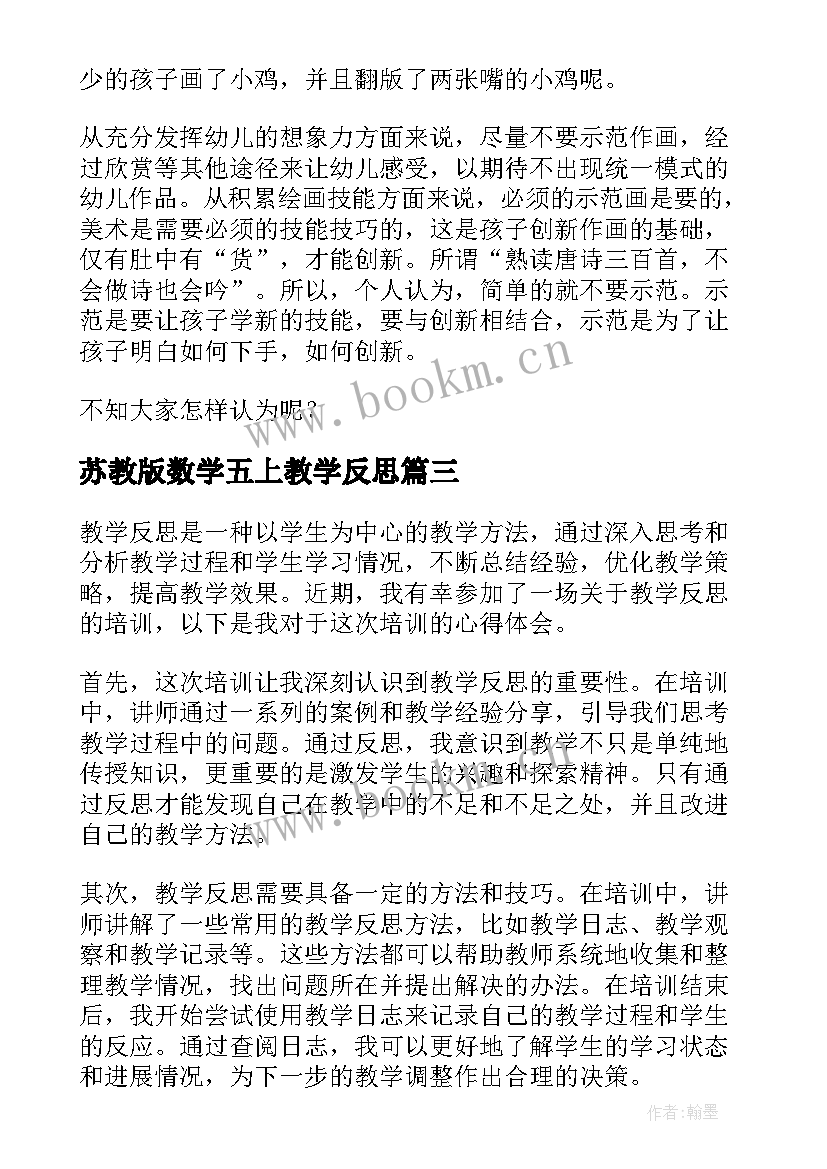 少的孩子画了小鸡，并且翻版了两张嘴的小鸡呢。

从充分发挥幼儿的想象力方面来说，尽量不要示范作画，经过欣赏等其他途径来让幼儿感受，以期待不出现统一模式的幼儿作品。从积累绘画技能方面来说，必须的示范画是要的，美术是需要必须的技能技巧的，这是孩子创新作画的基础，仅有肚中有“货”，才能创新。所谓“熟读唐诗三百首，不会做诗也会吟”。所以，个人认为，简单的就不要示范。示范是要让孩子学新的技能，要与创新相结合，示范是为了让孩子明白如何下手，如何创新。

不知大家怎样认为呢？

www.bookm.cn

苏教版数学五上教学反思篇三

教学反思是一种以学生为中心的教学方法，通过深入思考和分析教学过程和学生学习情况，不断总结经验，优化教学策略，提高教学效果。近期，我有幸参加了一场关于教学反思的培训，以下是我对于这次培训的心得体会。

首先，这次培训让我深刻认识到教学反思的重要性。在培训中，讲师通过一系列的案例和教学经验分享，引导我们思考教学过程中的问题。通过反思，我意识到教学不只是单纯地传授知识，更重要的是激发学生的兴趣和探索精神。只有通过反思才能发现自己在教学中的不足和不足之处，并且改进自己的教学方法。

其次，教学反思需要具备一定的方法和技巧。在培训中，讲师讲解了一些常用的教学反思方法，比如教学日志、教学观察和教学记录等。这些方法都可以帮助教师系统地收集和整理教学情况，找出问题所在并提出解决的办法。在培训结束后，我开始尝试使用教学日志来记录自己的教学过程和学生的反应。通过查阅日志，我可以更好地了解学生的学习状态和进展情况，为下一步的教学调整作出合理的决策。

作者:翰墨